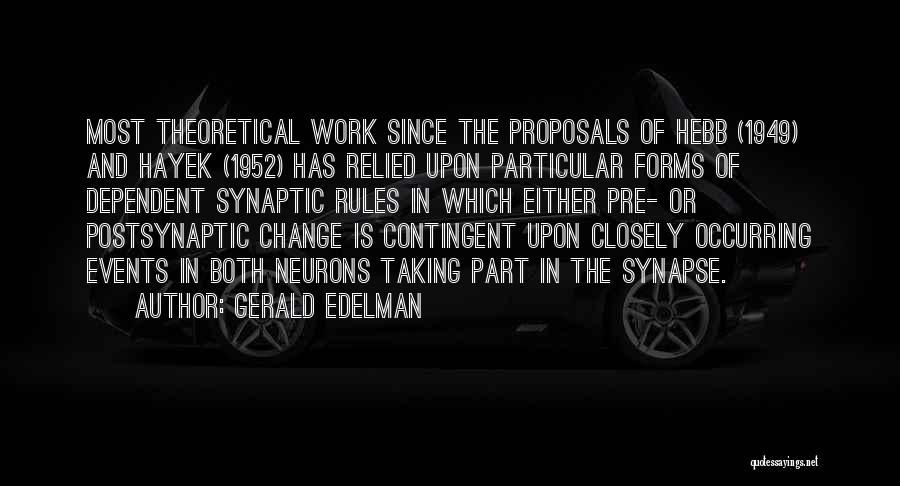 MOST THEORETICAL WORK SINCE THE PROPOSALS OF HEBB (1949) AND HAYEK (1952) HAS RELIED UPON PARTICULAR FORMS OF DEPENDENT SYNAPTIC RULES IN WHICH EITHER PRE- OR POSTSYNAPTIC CHANGE IS CONTINGENT UPON CLOSELY OCCURRING EVENTS IN BOTH NEURONS TAKING PART IN THE SYNAPSE.

AUTHOR: GERALD EDELMAN

quotessayings.net